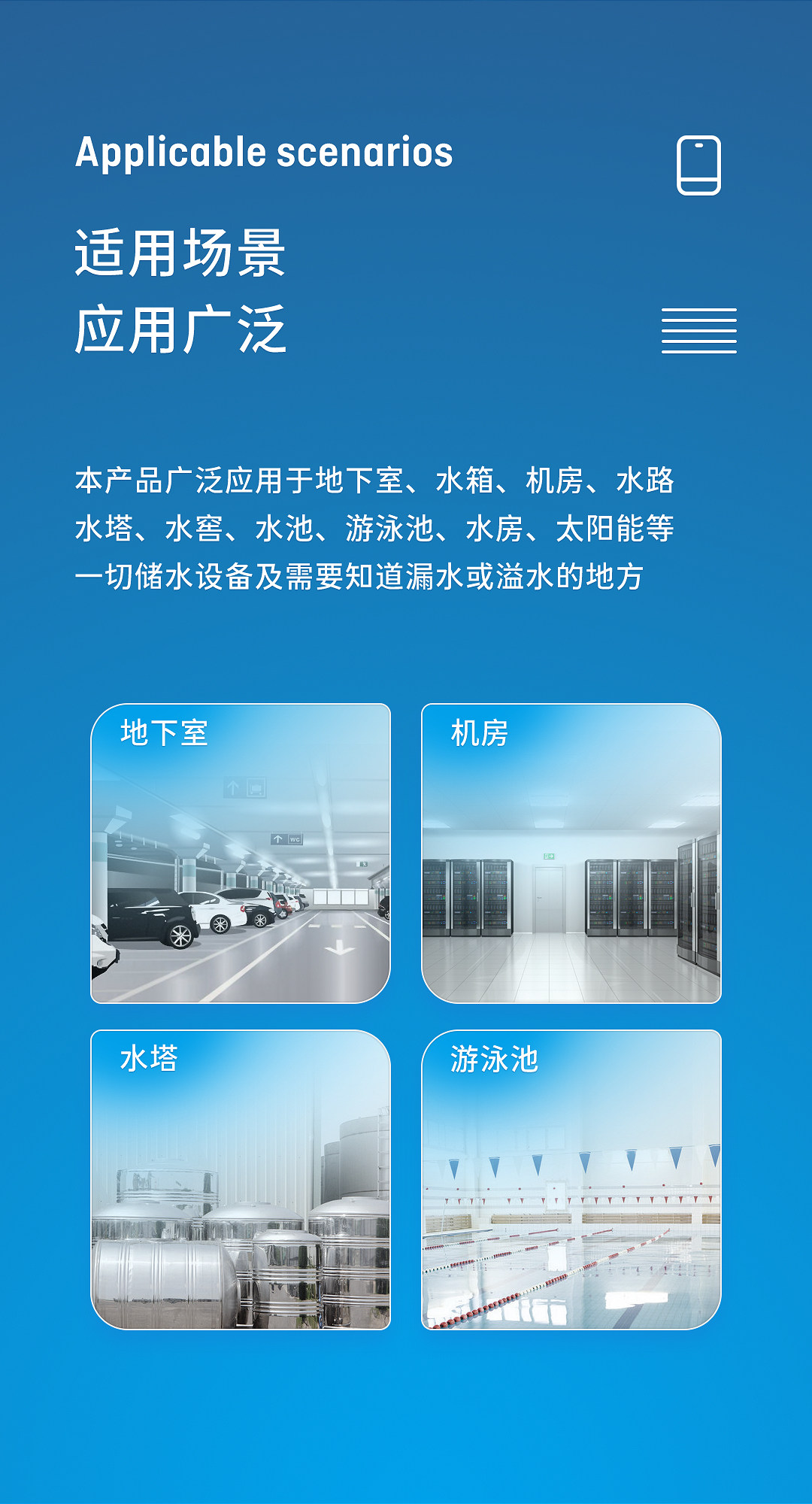 Applicable scenarios

适用场景
应用广泛

本产品广泛应用于地下室、水箱、机房、水路水塔、水窖、水池、游泳池、水房、太阳能等一切储水设备及需要知道漏水或溢水的地方

地下室

WC

机房

水塔

游泳池